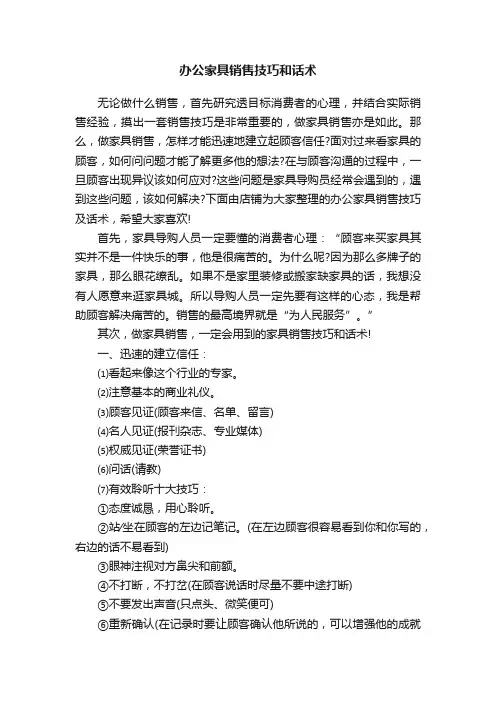 办公家具销售技巧和话术

无论做什么销售，首先研究透目标消费者的心理，并结合实际销售经验，摸出一套销售技巧是非常重要的，做家具销售亦是如此。那么，做家具销售，怎样才能迅速地建立起顾客信任?面对过来看家具的顾客，如何问问题才能了解更多他的想法?在与顾客沟通的过程中，一旦顾客出现异议该如何应对?这些问题是家具导购员经常会遇到的，遇到这些问题，该如何解决?下面由店铺为大家整理的办公家具销售技巧及话术，希望大家喜欢!

首先，家具导购人员一定要懂的消费者心理：“顾客来买家具其实并不是一件快乐的事，他是很痛苦的。为什么呢?因为那么多牌子的家具，那么眼花缭乱。如果不是家里装修或搬家缺家具的话，我想没有人愿意来逛家具城。所以导购人员一定先要有这样的心态，我是帮助顾客解决痛苦的。销售的最高境界就是“为人民服务”。”

其次，做家具销售，一定会用到的家具销售技巧和话术!

一、迅速的建立信任：

⑴看起来像这个行业的专家。

⑵注意基本的商业礼仪。

⑶顾客见证(顾客来信、名单、留言)

⑷名人见证(报刊杂志、专业媒体)

⑸权威见证(荣誉证书)

⑹问话(请教)

⑺有效聆听十大技巧：

①态度诚恳，用心聆听。

②站/坐在顾客的左边记笔记。(在左边顾客很容易看到你和你写的，右边的话不易看到)

③眼神注视对方鼻尖和前额。

④不打断，不打岔(在顾客说话时尽量不要中途打断)

⑤不要发出声音(只点头、微笑便可)

⑥重新确认(在记录时要让顾客确认他所说的，可以增强他的成就